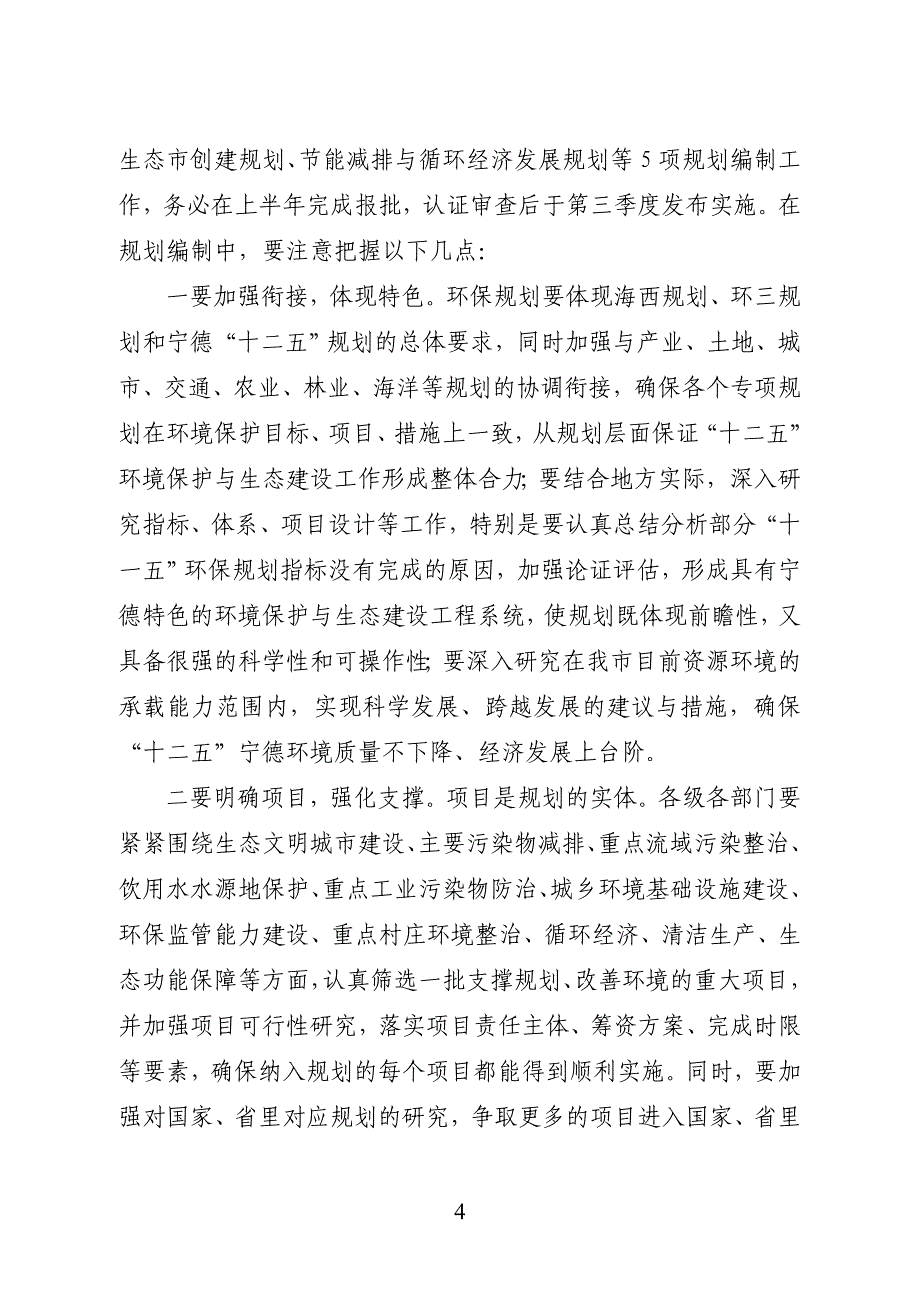 生态市创建规划、节能减排与循环经济发展规划等 5 项规划编制工作，务必在上半年完成报批，认证审查后于第三季度发布实施。在规划编制中，要注意把握以下几点：

一要加强衔接，体现特色。环保规划要体现海西规划、环三规划和宁德“十二五”规划的总体要求，同时加强与产业、土地、城市、交通、农业、林业、海洋等规划的协调衔接，确保各个专项规划在环境保护目标、项目、措施上一致，从规划层面保证“十二五”环境保护与生态建设工作形成整体合力；要结合地方实际，深入研究指标、体系、项目设计等工作，特别是要认真总结分析部分“十一五”环保规划指标没有完成的原因，加强论证评估，形成具有宁德特色的环境保护与生态建设工程系统，使规划既体现前瞻性，又具备很强的科学性和可操作性；要深入研究在我市目前资源环境的承载能力范围内，实现科学发展、跨越发展的建议与措施，确保“十二五”宁德环境质量不下降、经济发展上台阶。

二要明确项目，强化支撑。项目是规划的实体。各级各部门要紧紧围绕生态文明城市建设、主要污染物减排、重点流域污染整治、饮用水水源地保护、重点工业污染物防治、城乡环境基础设施建设、环保监管能力建设、重点村庄环境整治、循环经济、清洁生产、生态功能保障等方面，认真筛选一批支撑规划、改善环境的重大项目，并加强项目可行性研究，落实项目责任主体、筹资方案、完成时限等要素，确保纳入规划的每个项目都能得到顺利实施。同时，要加强对国家、省里对应规划的研究，争取更多的项目进入国家、省里

4